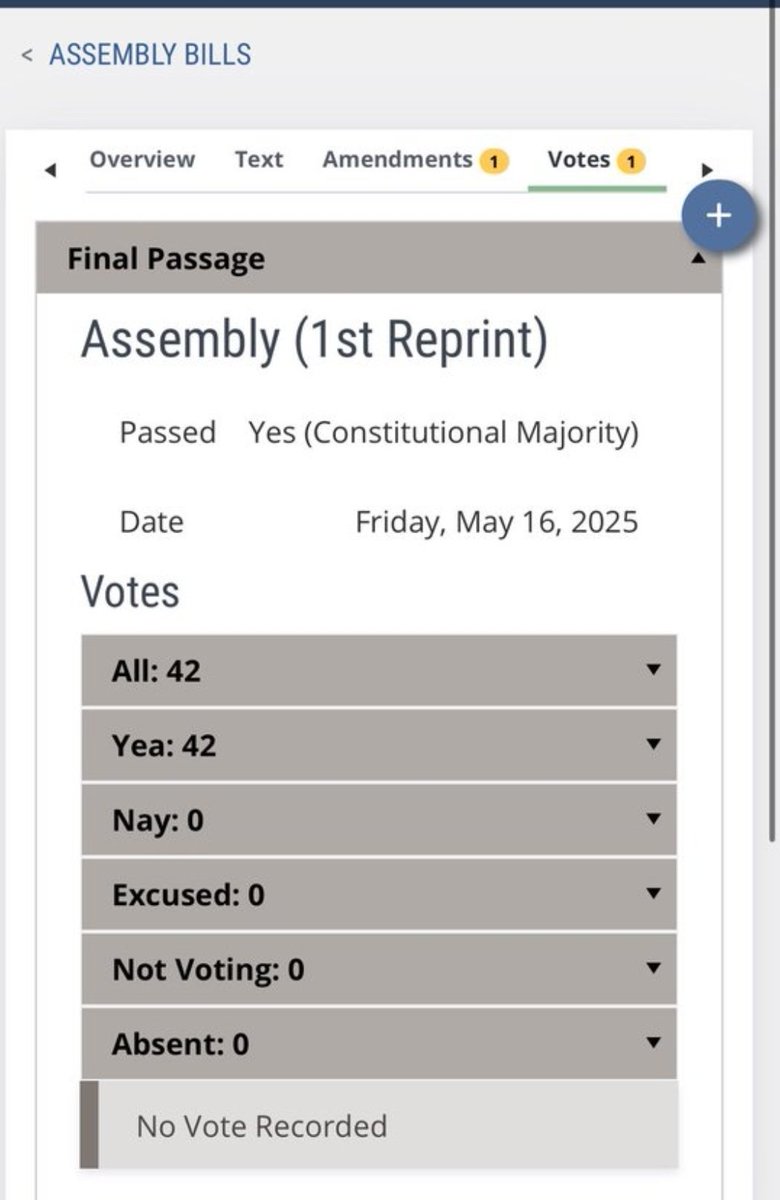 < ASSEMBLY BILLS

Overview Text Amendments 1 Votes 1

+

Final Passage

Assembly (1st Reprint)

Passed Yes (Constitutional Majority)

Date Friday, May 16, 2025

Votes

All: 42

Yea: 42

Nay: 0

Excused: 0

Not Voting: 0

Absent: 0

No Vote Recorded